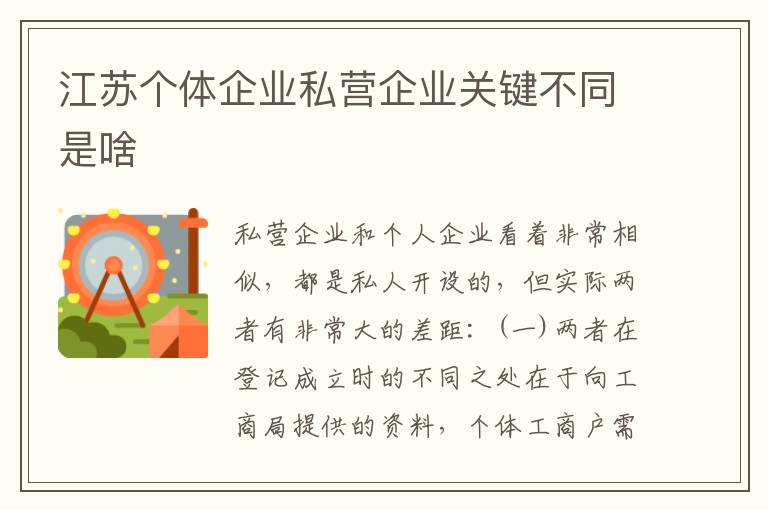 江苏个体企业私营企业关键不同是啥

私营企业和个人企业看着非常相似，都是私人开设的，但实际两者有非常大的差距：（一）两者在登记成立时的不同之处在于向工商局提供的资料，个体工商户需